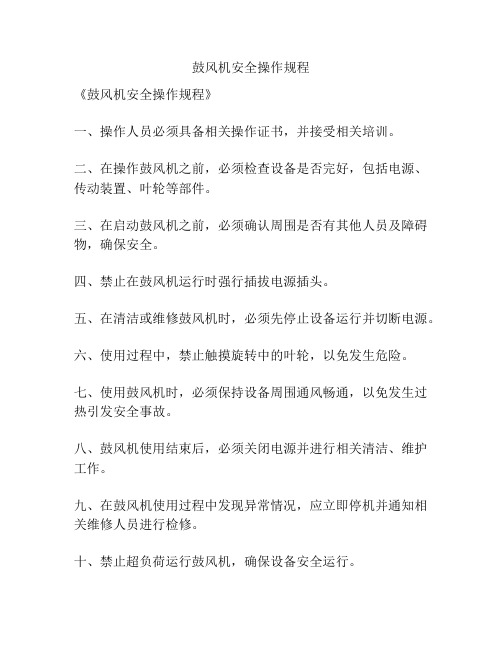 鼓风机安全操作规程

《鼓风机安全操作规程》

一、操作人员必须具备相关操作证书，并接受相关培训。

二、在操作鼓风机之前，必须检查设备是否完好，包括电源、传动装置、叶轮等部件。

三、在启动鼓风机之前，必须确认周围是否有其他人员及障碍物，确保安全。

四、禁止在鼓风机运行时强行插拔电源插头。

五、在清洁或维修鼓风机时，必须先停止设备运行并切断电源。

六、使用过程中，禁止触摸旋转中的叶轮，以免发生危险。

七、使用鼓风机时，必须保持设备周围通风畅通，以免发生过热引发安全事故。

八、鼓风机使用结束后，必须关闭电源并进行相关清洁、维护工作。

九、在鼓风机使用过程中发现异常情况，应立即停机并通知相关维修人员进行检修。

十、禁止超负荷运行鼓风机，确保设备安全运行。